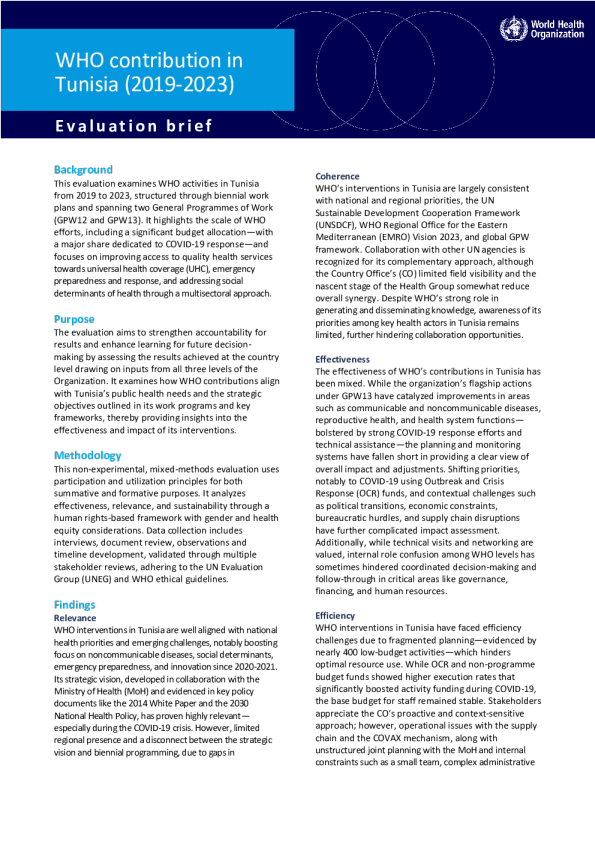 World Health Organization

WHO contribution in Tunisia (2019-2023)

Evaluation brief

Background

This evaluation examines WHO activities in Tunisia from 2019 to 2023, structured through biennial work plans and spanning two General Programmes of Work (GPW12 and GPW13). It highlights the scale of WHO efforts, including a significant budget allocation—with a major share dedicated to COVID-19 response—and focuses on improving access to quality health services towards universal health coverage (UHC), emergency preparedness and response, and addressing social determinants of health through a multisectoral approach.

Purpose

The evaluation aims to strengthen accountability for results and enhance learning for future decision-making by assessing the results achieved at the country level drawing on inputs from all three levels of the Organization. It examines how WHO contributions align with Tunisia's public health needs and the strategic objectives outlined in its work programs and key frameworks, thereby providing insights into the effectiveness and impact of its interventions.

Methodology

This non-experimental, mixed-methods evaluation uses participation and utilization principles for both summative and formative purposes. It analyzes effectiveness, relevance, and sustainability through a human rights-based framework with gender and health equity considerations. Data collection includes interviews, document review, observations and timeline development, validated through multiple stakeholder reviews, adhering to the UN Evaluation Group (UNEG) and WHO ethical guidelines.

Findings

Relevance

WHO interventions in Tunisia are well aligned with national health priorities and emerging challenges, notably boosting focus on noncommunicable diseases, social determinants, emergency preparedness, and innovation since 2020-2021. Its strategic vision, developed in collaboration with the Ministry of Health (MoH) and evidenced in key policy documents like the 2014 White Paper and the 2030 National Health Policy, has proven highly relevant—especially during the COVID-19 crisis. However, limited regional presence and a disconnect between the strategic vision and biennial programming, due to gaps in

Coherence

WHO's interventions in Tunisia are largely consistent with national and regional priorities, the UN Sustainable Development Cooperation Framework (UNSDCF), WHO Regional Office for the Eastern Mediterranean (EMRO) Vision 2023, and global GPW framework. Collaboration with other UN agencies is recognized for its complementary approach, although the Country Office's (CO) limited field visibility and the nascent stage of the Health Group somewhat reduce overall synergy. Despite WHO's strong role in generating and disseminating knowledge, awareness of its priorities among key health actors in Tunisia remains limited, further hindering collaboration opportunities.

Effectiveness

The effectiveness of WHO's contributions in Tunisia has been mixed. While the organization's flagship actions under GPW13 have catalyzed improvements in areas such as communicable and noncommunicable diseases, reproductive health, and health system functions—bolstered by strong COVID-19 response efforts and technical assistance—the planning and monitoring systems have fallen short in providing a clear view of overall impact and adjustments. Shifting priorities, notably to COVID-19 using Outbreak and Crisis Response (OCR) funds, and contextual challenges such as political transitions, economic constraints, bureaucratic hurdles, and supply chain disruptions have further complicated impact assessment. Additionally, while technical visits and networking are valued, internal role confusion among WHO levels has sometimes hindered coordinated decision-making and follow-through in critical areas like governance, financing, and human resources.

Efficiency

WHO interventions in Tunisia have faced efficiency challenges due to fragmented planning—evidenced by nearly 400 low-budget activities—which hinders optimal resource use. While OCR and non-programme budget funds showed higher execution rates that significantly boosted activity funding during COVID-19, the base budget for staff remained stable. Stakeholders appreciate the CO's proactive and context-sensitive approach; however, operational issues with the supply chain and the COVAX mechanism, along with unstructured joint planning with the MoH and internal constraints such as a small team, complex administrative